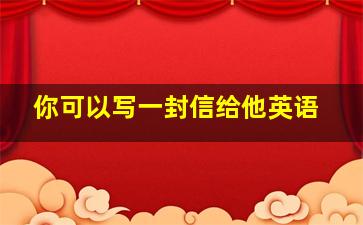 你可以写一封信给他英语